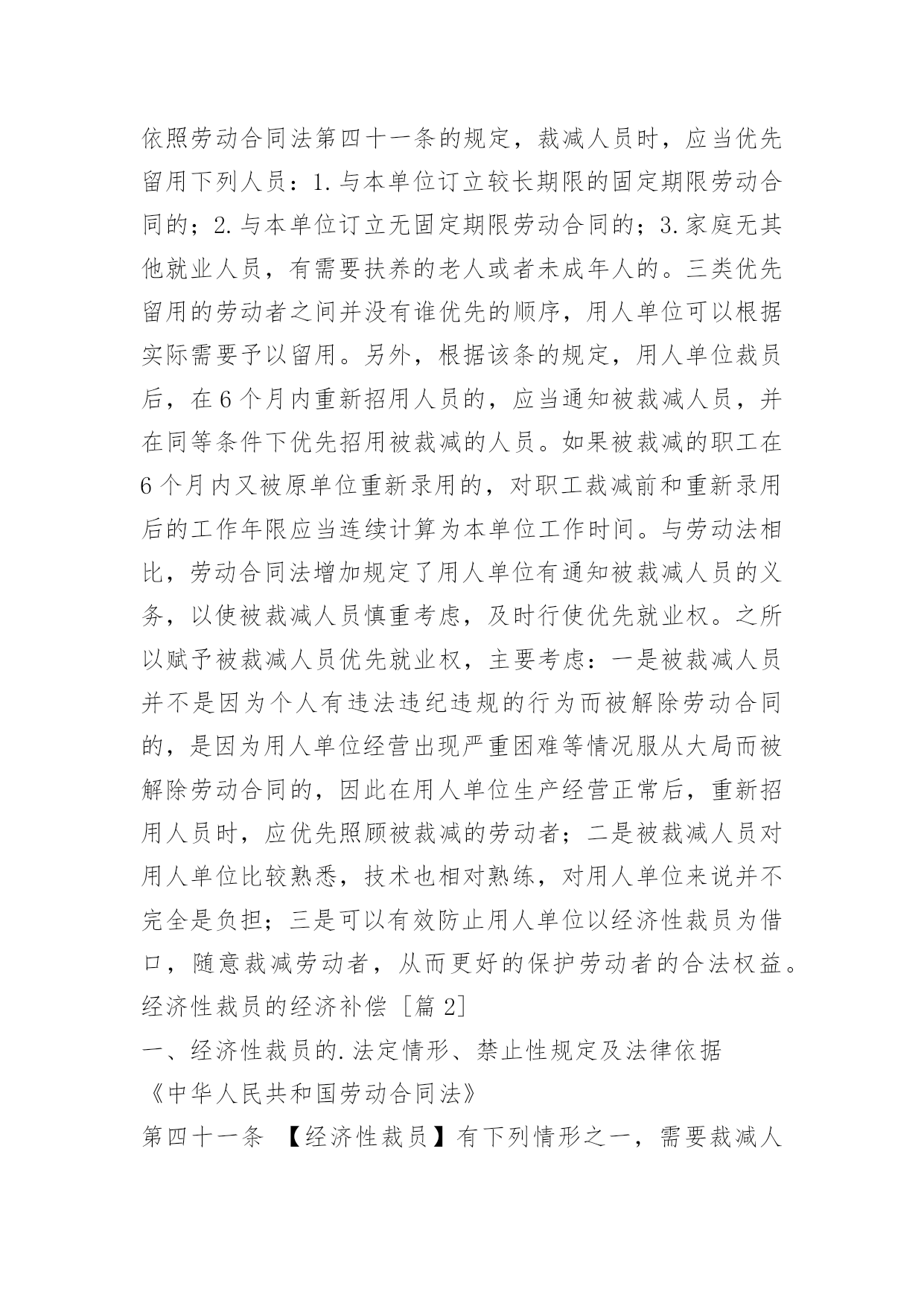 依照劳动合同法第四十一条的规定，裁减人员时，应当优先留用下列人员：1.与本单位订立较长期限的固定期限劳动合同的；2.与本单位订立无固定期限劳动合同的；3.家庭无其他就业人员，有需要扶养的老人或者未成年人的。三类优先留用的劳动者之间并没有谁优先的顺序，用人单位可以根据实际需要予以留用。另外，根据该条的规定，用人单位裁员后，在6个月内重新招用人员的，应当通知被裁减人员，并在同等条件下优先招用被裁减的人员。如果被裁减的职工在6个月内又被原单位重新录用的，对职工裁减前和重新录用后的工作年限应当连续计算为本单位工作时间。与劳动法相比，劳动合同法增加规定了用人单位有通知被裁减人员的义务，以使被裁减人员慎重考虑，及时行使优先就业权。之所以赋予被裁减人员优先就业权，主要考虑：一是被裁减人员并不是因为个人有违法违纪违规的行为而被解除劳动合同的，是因为用人单位经营出现严重困难等情况服从大局而被解除劳动合同的，因此在用人单位生产经营正常后，重新招用人员时，应优先照顾被裁减的劳动者；二是被裁减人员对用人单位比较熟悉，技术也相对熟练，对用人单位来说并不完全是负担；三是可以有效防止用人单位以经济性裁员为借口，随意裁减劳动者，从而更好的保护劳动者的合法权益。

经济性裁员的经济补偿［篇2］

一、经济性裁员的.法定情形、禁止性规定及法律依据

《中华人民共和国劳动合同法》

第四十一条 【经济性裁员】有下列情形之一，需要裁减人